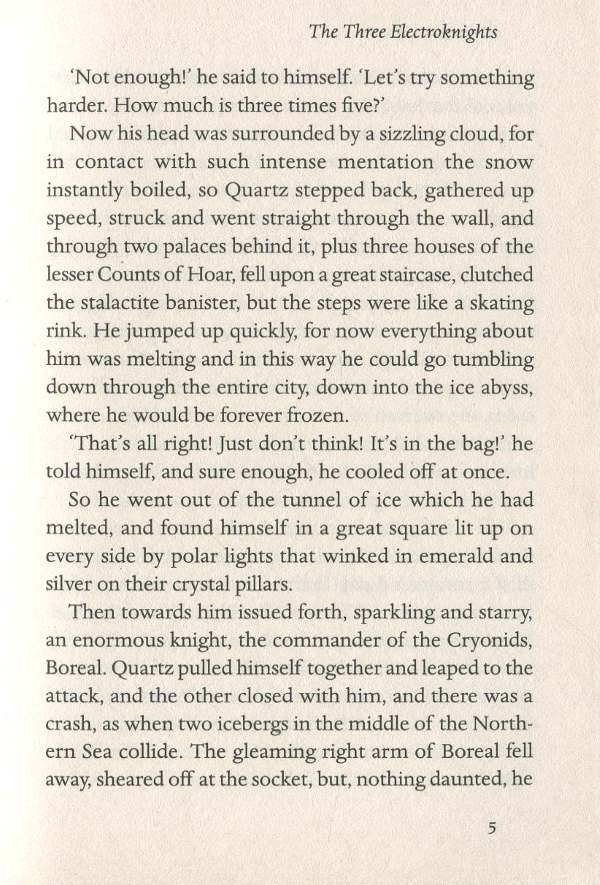 The Three Electroknights

'Not enough!' he said to himself. 'Let's try something harder. How much is three times five?'

Now his head was surrounded by a sizzling cloud, for in contact with such intense mentation the snow instantly boiled, so Quartz stepped back, gathered up speed, struck and went straight through the wall, and through two palaces behind it, plus three houses of the lesser Counts of Hoar, fell upon a great staircase, clutched the stalactite banister, but the steps were like a skating rink. He jumped up quickly, for now everything about him was melting and in this way he could go tumbling down through the entire city, down into the ice abyss, where he would be forever frozen.

'That's all right! Just don't think! It's in the bag!' he told himself, and sure enough, he cooled off at once.

So he went out of the tunnel of ice which he had melted, and found himself in a great square lit up on every side by polar lights that winked in emerald and silver on their crystal pillars.

Then towards him issued forth, sparkling and starry, an enormous knight, the commander of the Cryonids, Boreal. Quartz pulled himself together and leaped to the attack, and the other closed with him, and there was a crash, as when two icebergs in the middle of the Northern Sea collide. The gleaming right arm of Boreal fell away, sheared off at the socket, but, nothing daunted, he

5